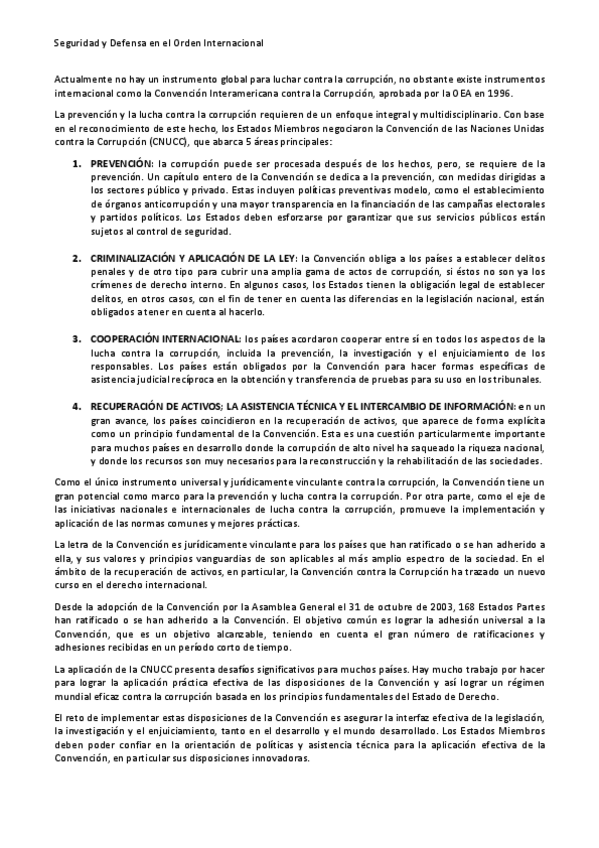 Seguridad y Defensa en el Orden Internacional

Actualmente no hay un instrumento global para luchar contra la corrupción, no obstante existe instrumentos internacional como la Convención Interamericana contra la Corrupción, aprobada por la OEA en 1996.

La prevención y la lucha contra la corrupción requieren de un enfoque integral y multidisciplinario. Con base en el reconocimiento de este hecho, los Estados Miembros negociaron la Convención de las Naciones Unidas contra la Corrupción (CNUCC), que abarca 5 áreas principales:

1. PREVENCIÓN: la corrupción puede ser procesada después de los hechos, pero, se requiere de la prevención. Un capítulo entero de la Convención se dedica a la prevención, con medidas dirigidas a los sectores público y privado. Estas incluyen políticas preventivas modelo, como el establecimiento de órganos anticorrupción y una mayor transparencia en la financiación de las campañas electorales y partidos políticos. Los Estados deben esforzarse por garantizar que sus servicios públicos están sujetos al control de seguridad.

2. CRIMINALIZACIÓN Y APLICACIÓN DE LA LEY: la Convención obliga a los países a establecer delitos penales y de otro tipo para cubrir una amplia gama de actos de corrupción, si éstos no son ya los crímenes de derecho interno. En algunos casos, los Estados tienen la obligación legal de establecer delitos, en otros casos, con el fin de tener en cuenta las diferencias en la legislación nacional, están obligados a tener en cuenta al hacerlo.

3. COOPERACIÓN INTERNACIONAL: los países acordaron cooperar entre sí en todos los aspectos de la lucha contra la corrupción, incluida la prevención, la investigación y el enjuiciamiento de los responsables. Los países están obligados por la Convención para hacer formas específicas de asistencia judicial recíproca en la obtención y transferencia de pruebas para su uso en los tribunales.

4. RECUPERACIÓN DE ACTIVOS; LA ASISTENCIA TÉCNICA Y EL INTERCAMBIO DE INFORMACIÓN: en un gran avance, los países coincidieron en la recuperación de activos, que aparece de forma explícita como un principio fundamental de la Convención. Esta es una cuestión particularmente importante para muchos países en desarrollo donde la corrupción de alto nivel ha saqueado la riqueza nacional, y donde los recursos son muy necesarios para la reconstrucción y la rehabilitación de las sociedades.

Como el único instrumento universal y jurídicamente vinculante contra la corrupción, la Convención tiene un gran potencial como marco para la prevención y lucha contra la corrupción. Por otra parte, como el eje de las iniciativas nacionales e internacionales de lucha contra la corrupción, promueve la implementación y aplicación de las normas comunes y mejores prácticas.

La letra de la Convención es jurídicamente vinculante para los países que han ratificado o se han adherido a ella, y sus valores y principios vanguardias de son aplicables al más amplio espectro de la sociedad. En el ámbito de la recuperación de activos, en particular, la Convención contra la Corrupción ha trazado un nuevo curso en el derecho internacional.

Desde la adopción de la Convención por la Asamblea General el 31 de octubre de 2003, 168 Estados Partes han ratificado o se han adherido a la Convención. El objetivo común es lograr la adhesión universal a la Convención, que es un objetivo alcanzable, teniendo en cuenta el gran número de ratificaciones y adhesiones recibidas en un período corto de tiempo.

La aplicación de la CNUCC presenta desafíos significativos para muchos países. Hay mucho trabajo por hacer para lograr la aplicación práctica efectiva de las disposiciones de la Convención y así lograr un régimen mundial eficaz contra la corrupción basada en los principios fundamentales del Estado de Derecho.

El reto de implementar estas disposiciones de la Convención es asegurar la interfaz efectiva de la legislación, la investigación y el enjuiciamiento, tanto en el desarrollo y el mundo desarrollado. Los Estados Miembros deben poder confiar en la orientación de políticas y asistencia técnica para la aplicación efectiva de la Convención, en particular sus disposiciones innovadoras.